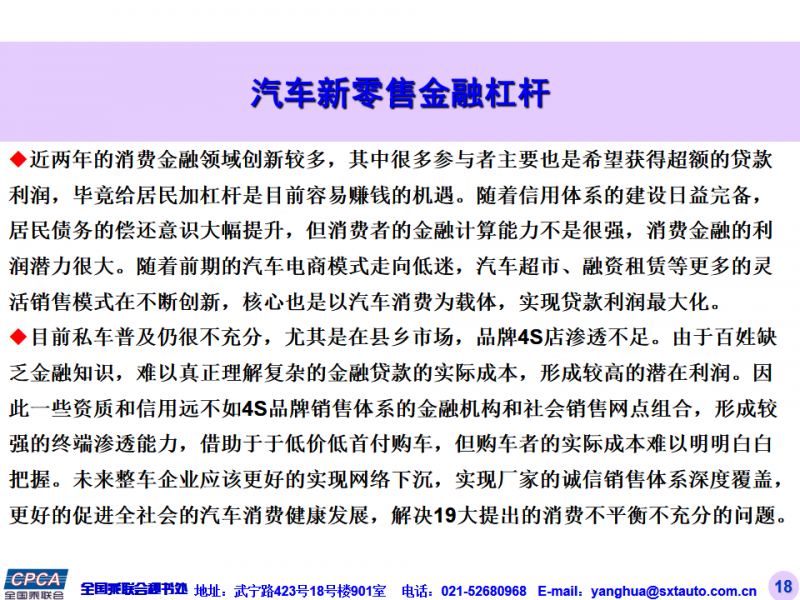 汽车新零售金融杠杆

◆近两年的消费金融领域创新较多，其中很多参与者主要也是希望获得超额的贷款利润，毕竟给居民加杠杆是目前容易赚钱的机遇。随着信用体系的建设日益完备，居民债务的偿还意识大幅提升，但消费者的金融计算能力不是很强，消费金融的利润潜力很大。随着前期的汽车电商模式走向低迷，汽车超市、融资租赁等更多的灵活销售模式在不断创新，核心也是以汽车消费为载体，实现贷款利润最大化。

◆目前私车普及仍很不充分，尤其是在县乡市场，品牌4S店渗透不足。由于百姓缺乏金融知识，难以真正理解复杂的金融贷款的实际成本，形成较高的潜在利润。因此一些资质和信用远不如4S品牌销售体系的金融机构和社会销售网点组合，形成较强的终端渗透能力，借助于于低价低首付购车，但购车者的实际成本难以明明白白把握。未来整车企业应该更好的实现网络下沉，实现厂家的诚信销售体系深度覆盖，更好的促进全社会的汽车消费健康发展，解决19大提出的消费不平衡不充分的问题。

CPCA 全国乘联会 全国乘联会秘书处 地址：武宁路423号18号楼901室 电话：021-52680968 E-mail：yanghua@sxtauto.com.cn 18